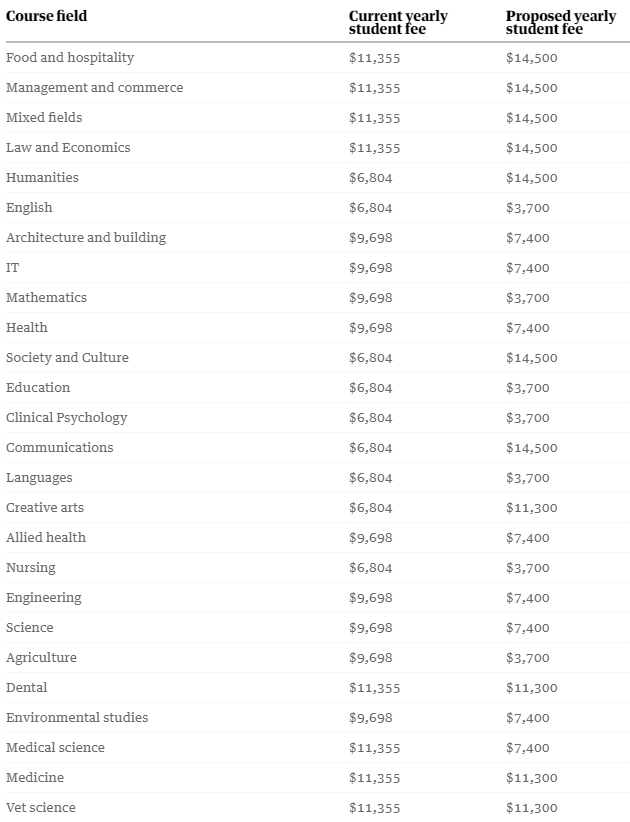 | Course field | Current yearly student fee | Proposed yearly student fee |
|---|---|---|
| Food and hospitality | \$11,355 | \$14,500 |
| Management and commerce | \$11,355 | \$14,500 |
| Mixed fields | \$11,355 | \$14,500 |
| Law and Economics | \$11,355 | \$14,500 |
| Humanities | \$6,804 | \$14,500 |
| English | \$6,804 | \$3,700 |
| Architecture and building | \$9,698 | \$7,400 |
| IT | \$9,698 | \$7,400 |
| Mathematics | \$9,698 | \$3,700 |
| Health | \$9,698 | \$7,400 |
| Society and Culture | \$6,804 | \$14,500 |
| Education | \$6,804 | \$3,700 |
| Clinical Psychology | \$6,804 | \$3,700 |
| Communications | \$6,804 | \$14,500 |
| Languages | \$6,804 | \$3,700 |
| Creative arts | \$6,804 | \$11,300 |
| Allied health | \$9,698 | \$7,400 |
| Nursing | \$6,804 | \$3,700 |
| Engineering | \$9,698 | \$7,400 |
| Science | \$9,698 | \$7,400 |
| Agriculture | \$9,698 | \$3,700 |
| Dental | \$11,355 | \$11,300 |
| Environmental studies | \$9,698 | \$7,400 |
| Medical science | \$11,355 | \$7,400 |
| Medicine | \$11,355 | \$11,300 |
| Vet science | \$11,355 | \$11,300 |